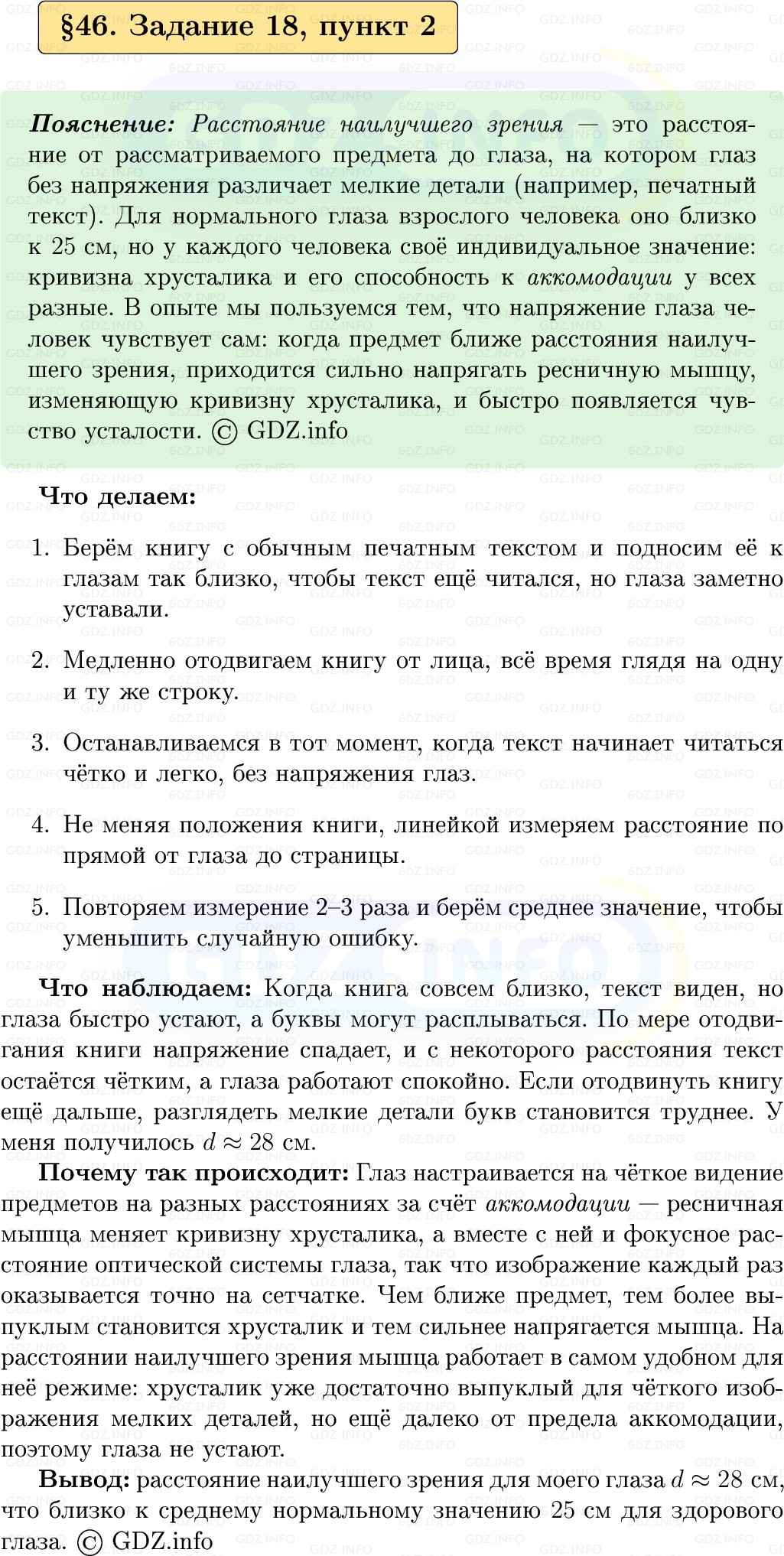 §46. Задание 18, пункт 2

Пояснение: Расстояние наилучшего зрения — это расстояние от рассматриваемого предмета до глаза, на котором глаз без напряжения различает мелкие детали (например, печатный текст). Для нормального глаза взрослого человека оно близко к 25 см, но у каждого человека своё индивидуальное значение: кривизна хрусталика и его способность к аккомодации у всех разные. В опыте мы пользуемся тем, что напряжение глаза человек чувствует сам: когда предмет ближе расстояния наилучшего зрения, приходится сильно напрягать ресничную мышцу, изменяющую кривизну хрусталика, и быстро появляется чувство усталости. © GDZ.info

Что делаем:

1. Берём книгу с обычным печатным текстом и подносим её к глазам так близко, чтобы текст ещё читался, но глаза заметно уставали.

2. Медленно отодвигаем книгу от лица, всё время глядя на одну и ту же строку.

3. Останавливаемся в тот момент, когда текст начинает читаться чётко и легко, без напряжения глаз.

4. Не меняя положения книги, линейкой измеряем расстояние по прямой от глаза до страницы.

5. Повторяем измерение 2–3 раза и берём среднее значение, чтобы уменьшить случайную ошибку.

Что наблюдаем: Когда книга совсем близко, текст виден, но глаза быстро устают, а буквы могут расплываться. По мере отодвигания книги напряжение спадает, и с некоторого расстояния текст остаётся чётким, а глаза работают спокойно. Если отодвинуть книгу ещё дальше, разглядеть мелкие детали букв становится труднее. У меня получилось $d \approx 28$ см.

Почему так происходит: Глаз настраивается на чёткое видение предметов на разных расстояниях за счёт аккомодации — ресничная мышца меняет кривизну хрусталика, а вместе с ней и фокусное расстояние оптической системы глаза, так что изображение каждый раз оказывается точно на сетчатке. Чем ближе предмет, тем более выпуклым становится хрусталик и тем сильнее напрягается мышца. На расстоянии наилучшего зрения мышца работает в самом удобном для неё режиме: хрусталик уже достаточно выпуклый для чёткого изображения мелких деталей, но ещё далеко от предела аккомодации, поэтому глаза не устают.

Вывод: расстояние наилучшего зрения для моего глаза $d \approx 28$ см, что близко к среднему нормальному значению 25 см для здорового глаза. © GDZ.info